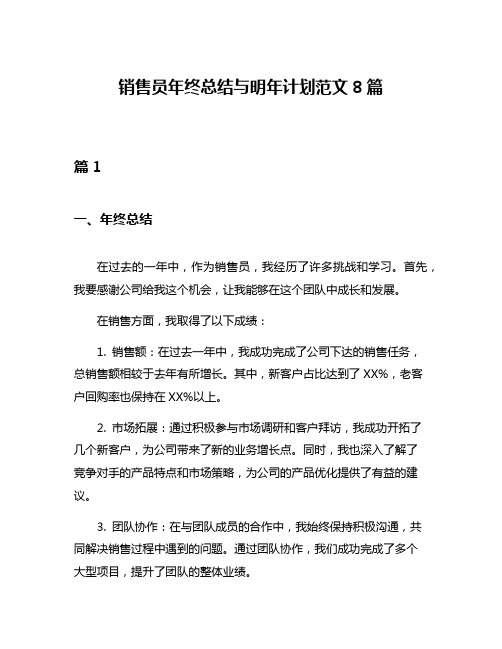 销售员年终总结与明年计划范文 8 篇

篇 1

一、年终总结

在过去的一年中，作为销售员，我经历了许多挑战和学习。首先，我要感谢公司给我这个机会，让我能够在这个团队中成长和发展。

在销售方面，我取得了以下成绩：

1. 销售额：在过去一年中，我成功完成了公司下达的销售任务，总销售额相较于去年有所增长。其中，新客户占比达到了 XX%，老客户回购率也保持在 XX%以上。

2. 市场拓展：通过积极参与市场调研和客户拜访，我成功开拓了几个新客户，为公司带来了新的业务增长点。同时，我也深入了解了竞争对手的产品特点和市场策略，为公司的产品优化提供了有益的建议。

3. 团队协作：在与团队成员的合作中，我始终保持积极沟通，共同解决销售过程中遇到的问题。通过团队协作，我们成功完成了多个大型项目，提升了团队的整体业绩。